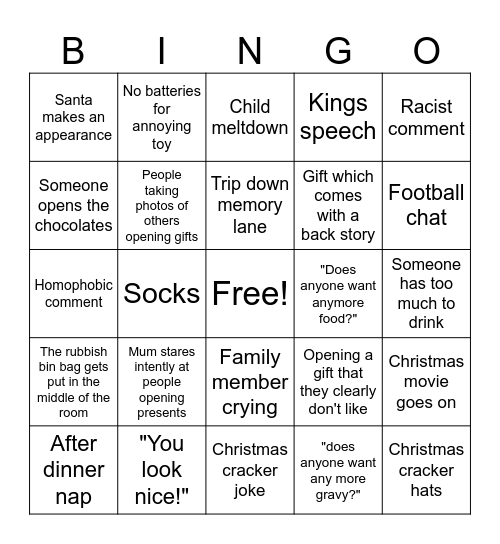 | B | I | N | G | O |
|---|---|---|---|---|
| Santa makes an appearance | No batteries for annoying toy | Child meltdown | Kings speech | Racist comment |
| Someone opens the chocolates | People taking photos of others opening gifts | Trip down memory lane | Gift which comes with a back story | Football chat |
| Homophobic comment | Socks | Free! | "Does anyone want anymore food?" | Someone has too much to drink |
| The rubbish bin bag gets put in the middle of the room | Mum stares intently at people opening presents | Family member crying | Opening a gift that they clearly don't like | Christmas movie goes on |
| After dinner nap | "You look nice!" | Christmas cracker joke | "does anyone want any more gravy?" | Christmas cracker hats |